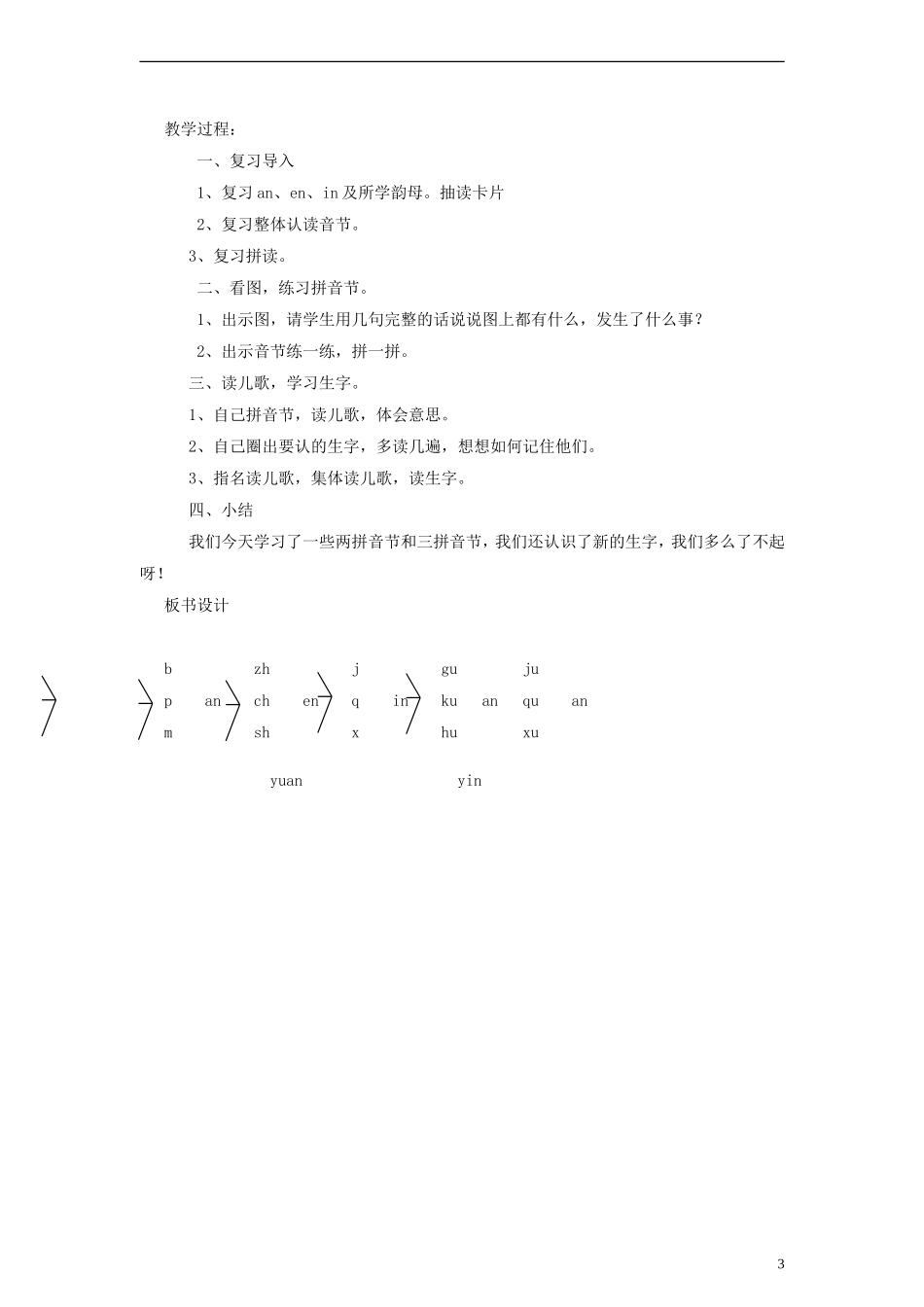 教学过程：

一、复习导入

1、复习 an、en、in 及所学韵母。抽读卡片

2、复习整体认读音节。

3、复习拼读。

二、看图，练习拼音节。

1、出示图，请学生用几句完整的话说说图上都有什么，发生了什么事？

2、出示音节练一练，拼一拼。

三、读儿歌，学习生字。

1、自己拼音节，读儿歌，体会意思。

2、自己圈出要认的生字，多读几遍，想想如何记住他们。

3、指名读儿歌，集体读儿歌，读生字。

四、小结

我们今天学习了一些两拼音节和三拼音节，我们还认识了新的生字，我们多么了不起呀！

板书设计

b zh j gu ju

p an ch en q in ku an qu an

m sh x hu xu

yuan yin

3